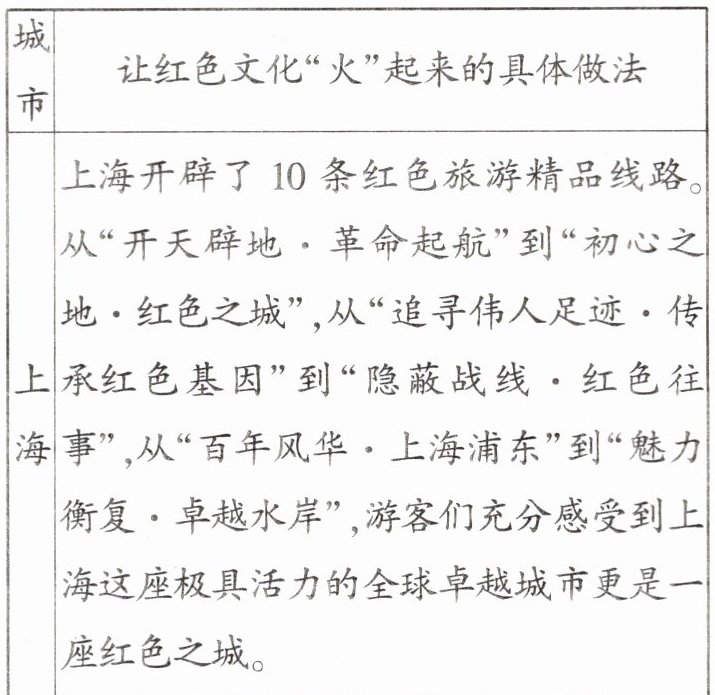 | 城市 | 让红色文化“火”起来的具体做法 |
|---|---|
| 上海 | 上海开辟了 10 条红色旅游精品线路。从“开天辟地·革命起航”到“初心之地·红色之城”,从“追寻伟人足迹·传承红色基因”到“隐蔽战线·红色往事”,从“百年风华·上海浦东”到“魅力衡复·卓越水岸”,游客们充分感受到上海这座极具活力的全球卓越城市更是一座红色之城。 |